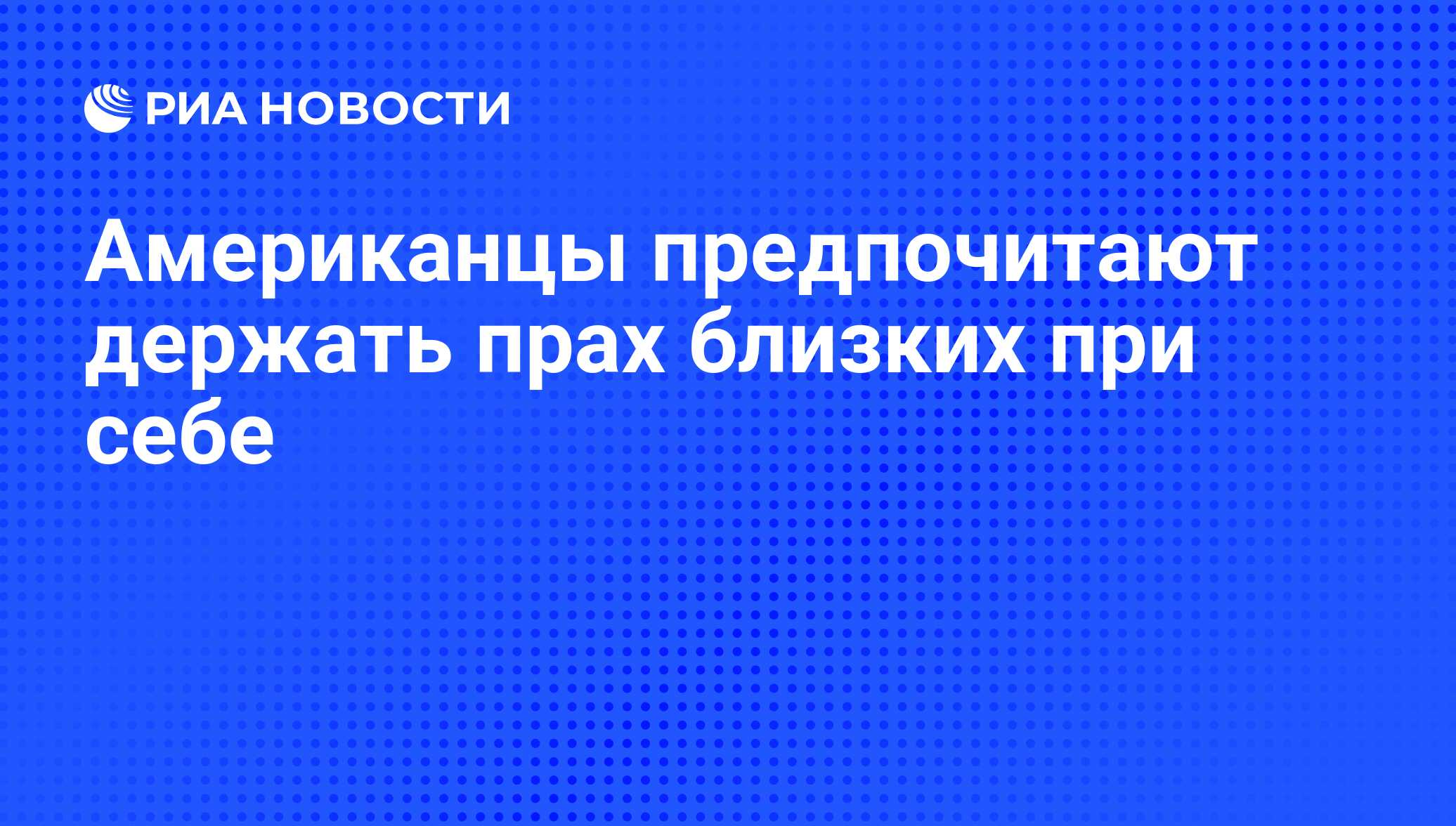 РИА НОВОСТИ

Американцы предпочитают держать прах близких при себе